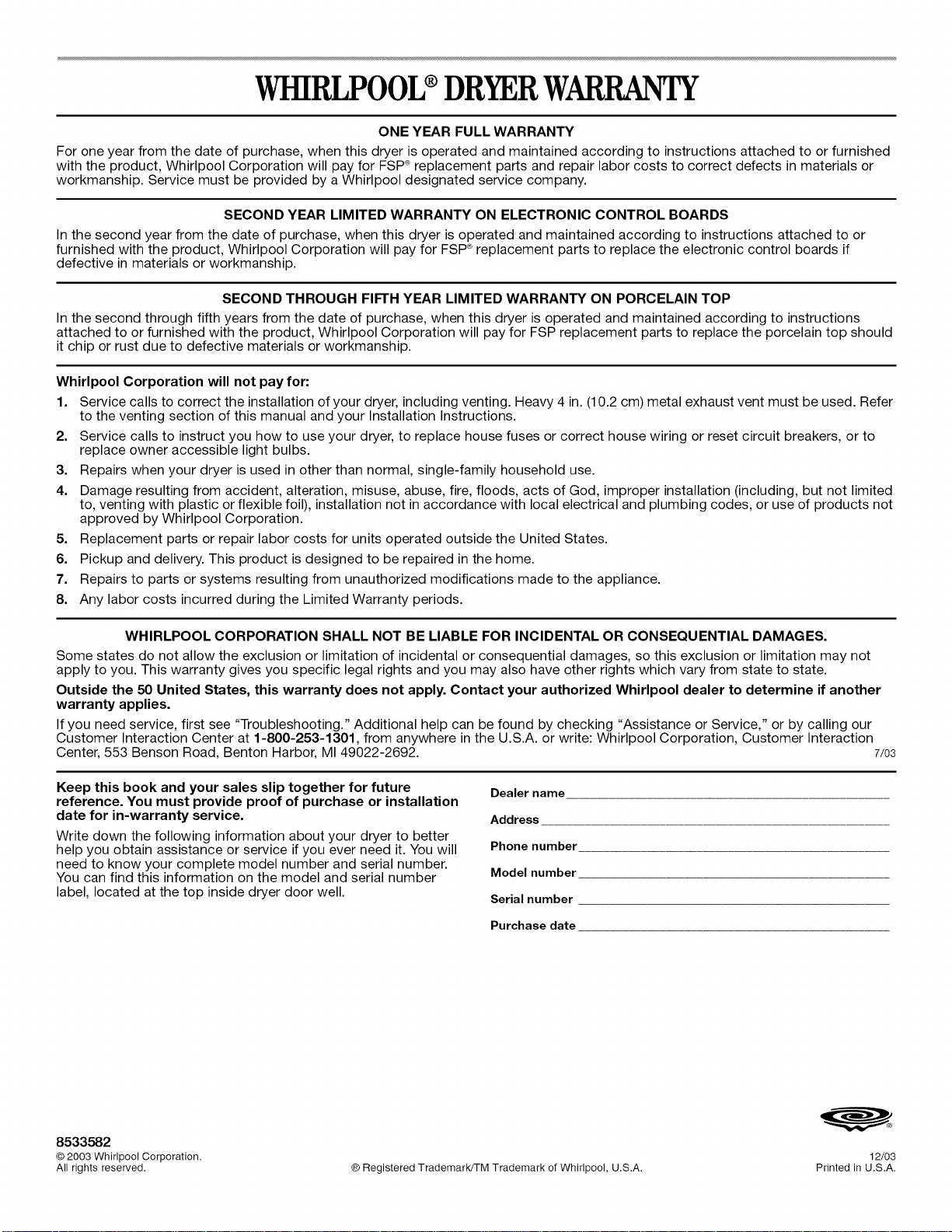 WHIRLPOOL® DRYER WARRANTY

ONE YEAR FULL WARRANTY

For one year from the date of purchase, when this dryer is operated and maintained according to instructions attached to or furnished with the product, Whirlpool Corporation will pay for FSP® replacement parts and repair labor costs to correct defects in materials or workmanship. Service must be provided by a Whirlpool designated service company.

SECOND YEAR LIMITED WARRANTY ON ELECTRONIC CONTROL BOARDS

In the second year from the date of purchase, when this dryer is operated and maintained according to instructions attached to or furnished with the product, Whirlpool Corporation will pay for FSP® replacement parts to replace the electronic control boards if defective in materials or workmanship.

SECOND THROUGH FIFTH YEAR LIMITED WARRANTY ON PORCELAIN TOP

In the second through fifth years from the date of purchase, when this dryer is operated and maintained according to instructions attached to or furnished with the product, Whirlpool Corporation will pay for FSP replacement parts to replace the porcelain top should it chip or rust due to defective materials or workmanship.

Whirlpool Corporation will not pay for:

1. Service calls to correct the installation of your dryer, including venting. Heavy 4 in. (10.2 cm) metal exhaust vent must be used. Refer to the venting section of this manual and your Installation Instructions.
2. Service calls to instruct you how to use your dryer, to replace house fuses or correct house wiring or reset circuit breakers, or to replace owner accessible light bulbs.
3. Repairs when your dryer is used in other than normal, single-family household use.
4. Damage resulting from accident, alteration, misuse, abuse, fire, floods, acts of God, improper installation (including, but not limited to, venting with plastic or flexible foil), installation not in accordance with local electrical and plumbing codes, or use of products not approved by Whirlpool Corporation.
5. Replacement parts or repair labor costs for units operated outside the United States.
6. Pickup and delivery. This product is designed to be repaired in the home.
7. Repairs to parts or systems resulting from unauthorized modifications made to the appliance.
8. Any labor costs incurred during the Limited Warranty periods.

WHIRLPOOL CORPORATION SHALL NOT BE LIABLE FOR INCIDENTAL OR CONSEQUENTIAL DAMAGES.

Some states do not allow the exclusion or limitation of incidental or consequential damages, so this exclusion or limitation may not apply to you. This warranty gives you specific legal rights and you may also have other rights which vary from state to state.

Outside the 50 United States, this warranty does not apply. Contact your authorized Whirlpool dealer to determine if another warranty applies.

If you need service, first see "Troubleshooting." Additional help can be found by checking "Assistance or Service," or by calling our Customer Interaction Center at 1-800-253-1301, from anywhere in the U.S.A. or write: Whirlpool Corporation, Customer Interaction Center, 553 Benson Road, Benton Harbor, MI 49022-2692. 7/03

Keep this book and your sales slip together for future reference. You must provide proof of purchase or installation date for in-warranty service.

Write down the following information about your dryer to better help you obtain assistance or service if you ever need it. You will need to know your complete model number and serial number. You can find this information on the model and serial number label, located at the top inside dryer door well.

Dealer name ____
Address ____
Phone number ____
Model number ____
Serial number ____
Purchase date ____

8533582
© 2003 Whirlpool Corporation.
All rights reserved.

® Registered Trademark/TM Trademark of Whirlpool, U.S.A.

12/03
Printed in U.S.A.